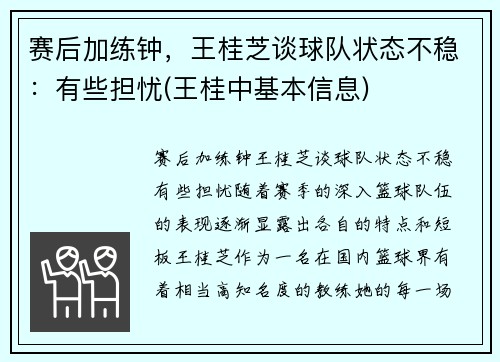 赛后加练钟，王桂芝谈球队状态不稳：有些担忧(王桂中基本信息)

赛后加练钟王桂芝谈球队状态不稳有些担忧随着赛季的深入篮球队伍的表现逐渐显露出各自的特点和短板王桂芝作为一名在国内篮球界有着相当高知名度的教练她的每一场